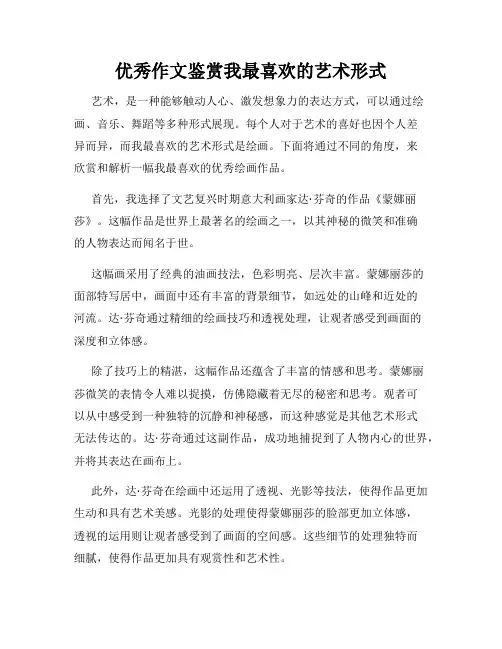 优秀作文鉴赏我最喜欢的艺术形式

艺术，是一种能够触动人心、激发想象力的表达方式，可以通过绘画、音乐、舞蹈等多种形式展现。每个人对于艺术的喜好也因个人差异而异，而我最喜欢的艺术形式是绘画。下面将通过不同的角度，来欣赏和解析一幅我最喜欢的优秀绘画作品。

首先，我选择了文艺复兴时期意大利画家达·芬奇的作品《蒙娜丽莎》。这幅作品是世界上最著名的绘画之一，以其神秘的微笑和准确的人物表达而闻名于世。

这幅画采用了经典的油画技法，色彩明亮、层次丰富。蒙娜丽莎的面部特写居中，画面中还有丰富的背景细节，如远处的山峰和近处的河流。达·芬奇通过精细的绘画技巧和透视处理，让观者感受到画面的深度和立体感。

除了技巧上的精湛，这幅作品还蕴含了丰富的情感和思考。蒙娜丽莎微笑的表情令人难以捉摸，仿佛隐藏着无尽的秘密和思考。观者可以从中感受到一种独特的沉静和神秘感，而这种感觉是其他艺术形式无法传达的。达·芬奇通过这副作品，成功地捕捉到了人物内心的世界，并将其表达在画布上。

此外，达·芬奇在绘画中还运用了透视、光影等技法，使得作品更加生动和具有艺术美感。光影的处理使得蒙娜丽莎的脸部更加立体感，透视的运用则让观者感受到了画面的空间感。这些细节的处理独特而细腻，使得作品更加具有观赏性和艺术性。